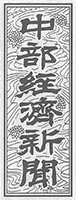 中部経済新聞